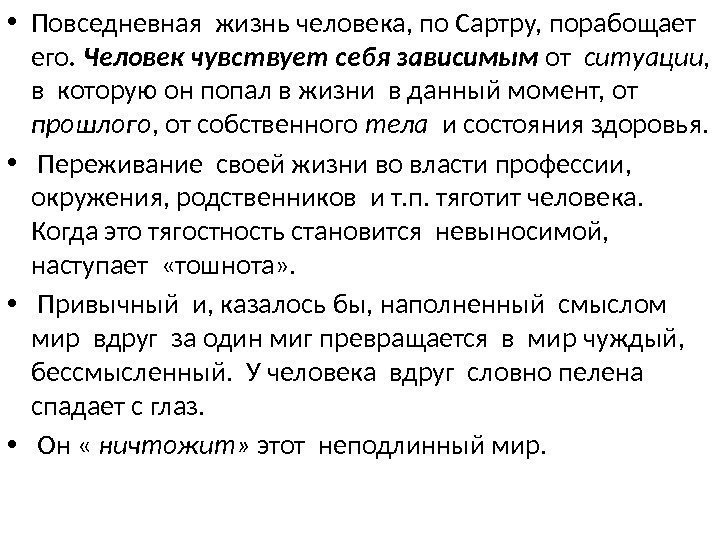 • Повседневная жизнь человека, по Сартру, порабощает его. Человек чувствует себя зависимым от ситуации, в которую он попал в жизни в данный момент, от прошлого, от собственного тела и состояния здоровья.

• Переживание своей жизни во власти профессии, окружения, родственников и т.п. тяготит человека. Когда это тягостность становится невыносимой, наступает «тошнота».

• Привычный и, казалось бы, наполненный смыслом мир вдруг за один миг превращается в мир чуждый, бессмысленный. У человека вдруг словно пелена спадает с глаз.

• Он « ничтожит» этот неподлинный мир.